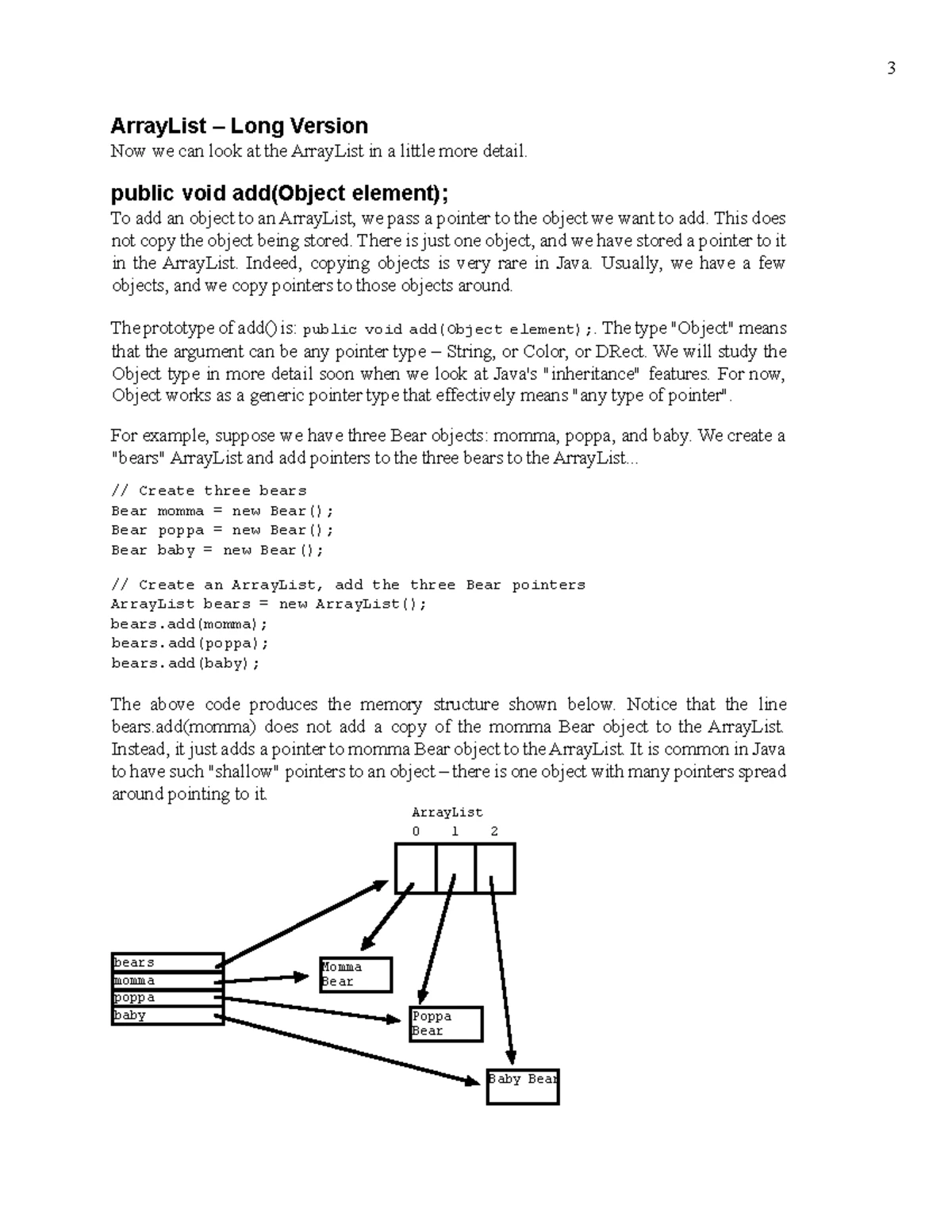 3

ArrayList – Long Version

Now we can look at the ArrayList in a little more detail.

public void add(Object element);

To add an object to an ArrayList, we pass a pointer to the object we want to add. This does not copy the object being stored. There is just one object, and we have stored a pointer to it in the ArrayList. Indeed, copying objects is very rare in Java. Usually, we have a few objects, and we copy pointers to those objects around.

The prototype of add() is: public void add(Object element);. The type "Object" means that the argument can be any pointer type – String, or Color, or DRect. We will study the Object type in more detail soon when we look at Java's "inheritance" features. For now, Object works as a generic pointer type that effectively means "any type of pointer".

For example, suppose we have three Bear objects: momma, poppa, and baby. We create a "bears" ArrayList and add pointers to the three bears to the ArrayList...

// Create three bears
Bear momma = new Bear();
Bear poppa = new Bear();
Bear baby = new Bear();

// Create an ArrayList, add the three Bear pointers
ArrayList bears = new ArrayList();
bears.add(momma);
bears.add(poppa);
bears.add(baby);

The above code produces the memory structure shown below. Notice that the line bears.add(momma) does not add a copy of the momma Bear object to the ArrayList. Instead, it just adds a pointer to momma Bear object to the ArrayList. It is common in Java to have such "shallow" pointers to an object – there is one object with many pointers spread around pointing to it.

ArrayList
0 1 2

bears
momma
poppa
baby

Momma
Bear

Poppa
Bear

Baby Bear